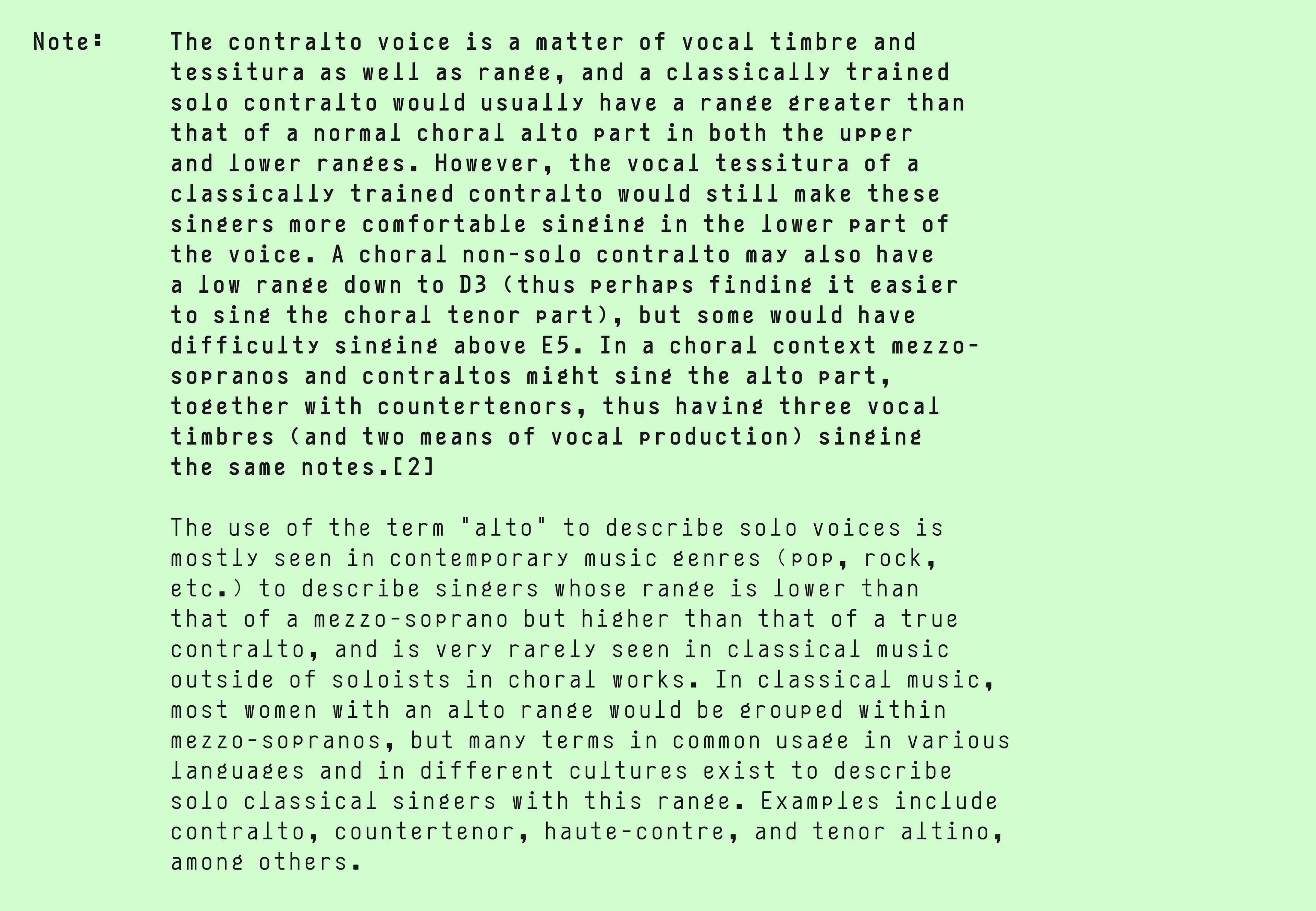 Note:

The contralto voice is a matter of vocal timbre and tessitura as well as range, and a classically trained solo contralto would usually have a range greater than that of a normal choral alto part in both the upper and lower ranges. However, the vocal tessitura of a classically trained contralto would still make these singers more comfortable singing in the lower part of the voice. A choral non-solo contralto may also have a low range down to D3 (thus perhaps finding it easier to sing the choral tenor part), but some would have difficulty singing above E5. In a choral context mezzo-sopranos and contraltos might sing the alto part, together with countertenors, thus having three vocal timbres (and two means of vocal production) singing the same notes.[2]

The use of the term "alto" to describe solo voices is mostly seen in contemporary music genres (pop, rock, etc.) to describe singers whose range is lower than that of a mezzo-soprano but higher than that of a true contralto, and is very rarely seen in classical music outside of soloists in choral works. In classical music, most women with an alto range would be grouped within mezzo-sopranos, but many terms in common usage in various languages and in different cultures exist to describe solo classical singers with this range. Examples include contralto, countertenor, haute-contre, and tenor altino, among others.